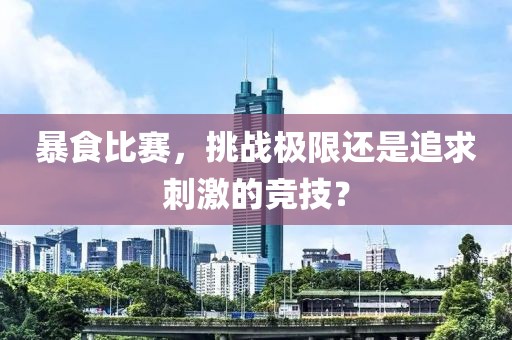 暴食比赛，挑战极限还是追求刺激的竞技？